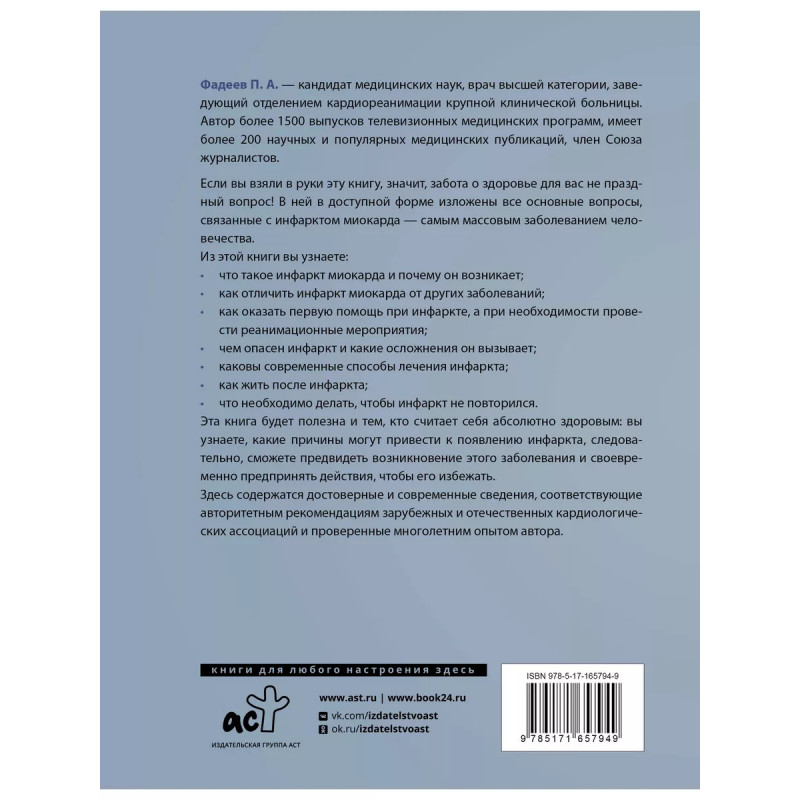 Фадеев П. А. — кандидат медицинских наук, врач высшей категории, заведующий отделением кардиореанимации крупной клинической больницы. Автор более 1500 выпусков телевизионных медицинских программ, имеет более 200 научных и популярных медицинских публикаций, член Союза журналистов.

Если вы взяли в руки эту книгу, значит, забота о здоровье для вас не праздный вопрос! В ней в доступной форме изложены все основные вопросы, связанные с инфарктом миокарда — самым массовым заболеванием человечества.

Из этой книги вы узнаете:

• что такое инфаркт миокарда и почему он возникает;
• как отличить инфаркт миокарда от других заболеваний;
• как оказать первую помощь при инфаркте, а при необходимости провести реанимационные мероприятия;
• чем опасен инфаркт и какие осложнения он вызывает;
• каковы современные способы лечения инфаркта;
• как жить после инфаркта;
• что необходимо делать, чтобы инфаркт не повторился.

Эта книга будет полезна и тем, кто считает себя абсолютно здоровым: вы узнаете, какие причины могут привести к появлению инфаркта, следовательно, сможете предвидеть возникновение этого заболевания и своевременно предпринять действия, чтобы его избежать.

Здесь содержатся достоверные и современные сведения, соответствующие авторитетным рекомендациям зарубежных и отечественных кардиологических ассоциаций и проверенные многолетним опытом автора.

книги для любого настроения здесь

аст
ИЗДАТЕЛЬСКАЯ ГРУППА АСТ

www.ast.ru | www.book24.ru
vk.com/izdatelstvoast
ok.ru/izdatelstvoast

ISBN 978-5-17-165794-9
9 785171 657949